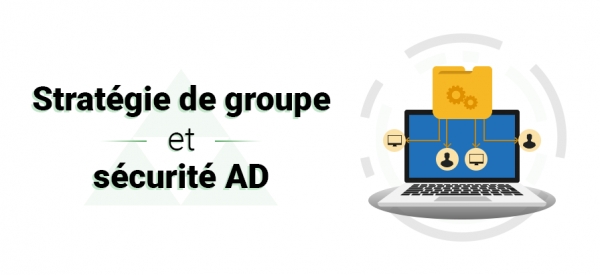 Stratégie de groupe
et
sécurité AD